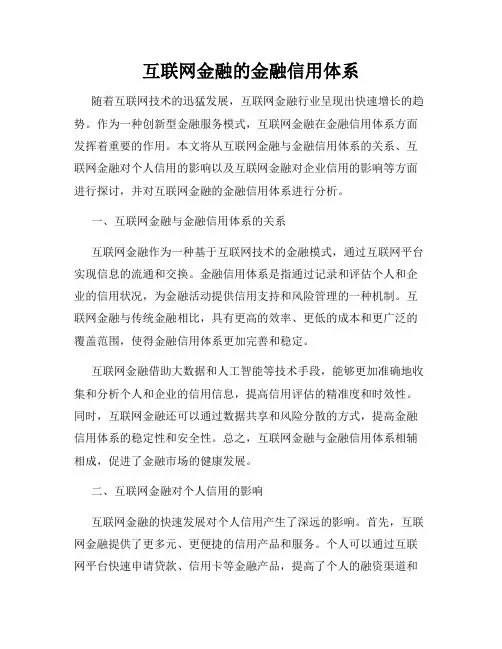 互联网金融的金融信用体系

随着互联网技术的迅猛发展，互联网金融行业呈现出快速增长的趋势。作为一种创新型金融服务模式，互联网金融在金融信用体系方面发挥着重要的作用。本文将从互联网金融与金融信用体系的关系、互联网金融对个人信用的影响以及互联网金融对企业信用的影响等方面进行探讨，并对互联网金融的金融信用体系进行分析。

一、互联网金融与金融信用体系的关系

互联网金融作为一种基于互联网技术的金融模式，通过互联网平台实现信息的流通和交换。金融信用体系是指通过记录和评估个人和企业的信用状况，为金融活动提供信用支持和风险管理的一种机制。互联网金融与传统金融相比，具有更高的效率、更低的成本和更广泛的覆盖范围，使得金融信用体系更加完善和稳定。

互联网金融借助大数据和人工智能等技术手段，能够更加准确地收集和分析个人和企业的信用信息，提高信用评估的精准度和时效性。同时，互联网金融还可以通过数据共享和风险分散的方式，提高金融信用体系的稳定性和安全性。总之，互联网金融与金融信用体系相辅相成，促进了金融市场的健康发展。

二、互联网金融对个人信用的影响

互联网金融的快速发展对个人信用产生了深远的影响。首先，互联网金融提供了更多元、更便捷的信用产品和服务。个人可以通过互联网平台快速申请贷款、信用卡等金融产品，提高了个人的融资渠道和